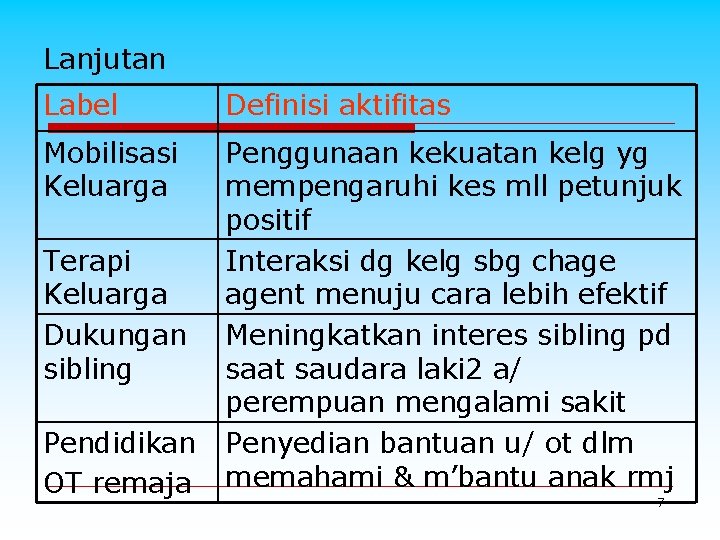 Lanjutan

| Label | Definisi aktifitas |
|---|---|
| Mobilisasi Keluarga | Penggunaan kekuatan kelg yg mempengaruhi kes mll petunjuk positif |
| Terapi Keluarga | Interaksi dg kelg sbg chage agent menuju cara lebih efektif |
| Dukungan sibling | Meningkatkan interes sibling pd saat saudara laki2 a/ perempuan mengalami sakit |
| Pendidikan OT remaja | Penyedian bantuan u/ ot dlm memahami & m'bantu anak rmj |

7